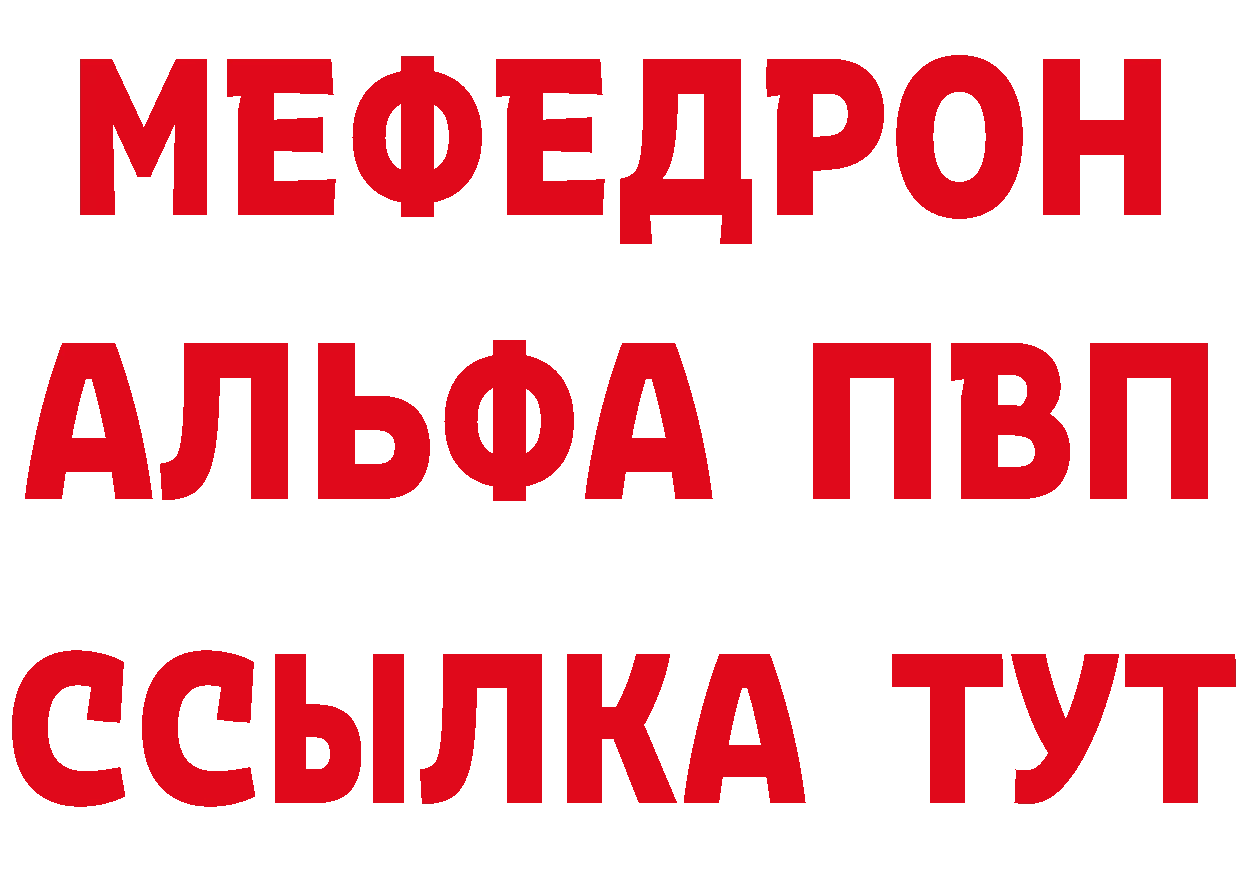 МЕФЕДРОН
АЛЬФА ПВП
ССЫЛКА ТУТ